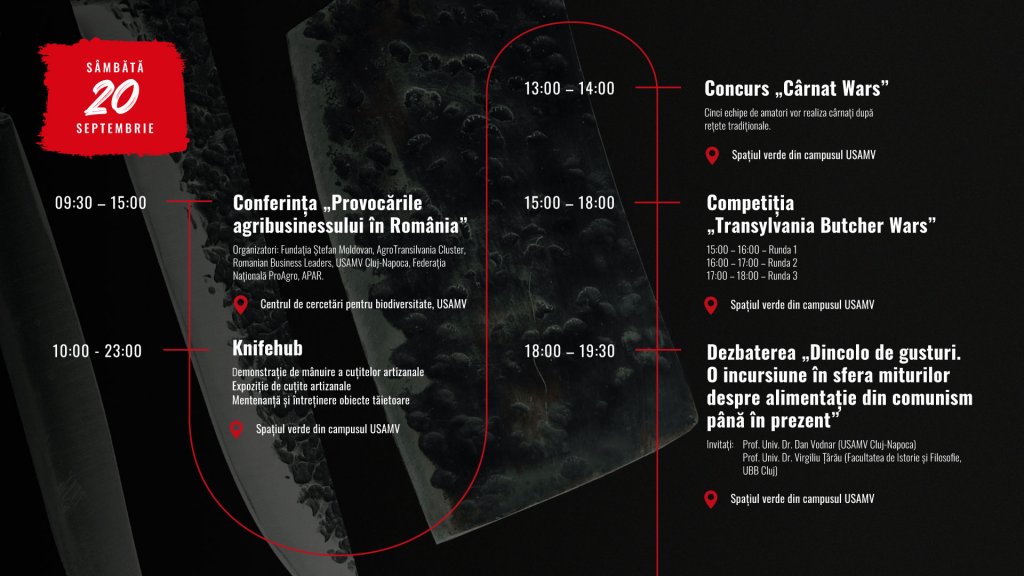 SÂMBĂTĂ
20
SEPTEMBRIE

09:30 – 15:00

Conferința „Provocările agribusinessului în România”

Organizatori: Fundația Ștefan Moldovan, AgroTransilvania Cluster, Romanian Business Leaders, USAMV Cluj-Napoca, Federația Națională ProAgro, APAR.

Centrul de cercetări pentru biodiversitate, USAMV

10:00 - 23:00

Knifehub

Demonstrație de mânuire a cuțitelor artizanale
Expoziție de cuțite artizanale
Mentenanță și întreținere obiecte tăietoare

Spațiul verde din campusul USAMV

13:00 – 14:00

Concurs „Cârnat Wars”

Cinci echipe de amatori vor realiza cârnați după rețete tradiționale.

Spațiul verde din campusul USAMV

15:00 – 18:00

Competiția „Transylvania Butcher Wars”

15:00 – 16:00 – Runda 1
16:00 – 17:00 – Runda 2
17:00 – 18:00 – Runda 3

Spațiul verde din campusul USAMV

18:00 – 19:30

Dezbaterea „Dincolo de gusturi. O incursiune în sfera miturilor despre alimentație din comunism până în prezent”

Invitați: Prof. Univ. Dr. Dan Vodnar (USAMV Cluj-Napoca)
Prof. Univ. Dr. Virgiliu Țârău (Facultatea de Istorie și Filosofie, UBB Cluj)

Spațiul verde din campusul USAMV